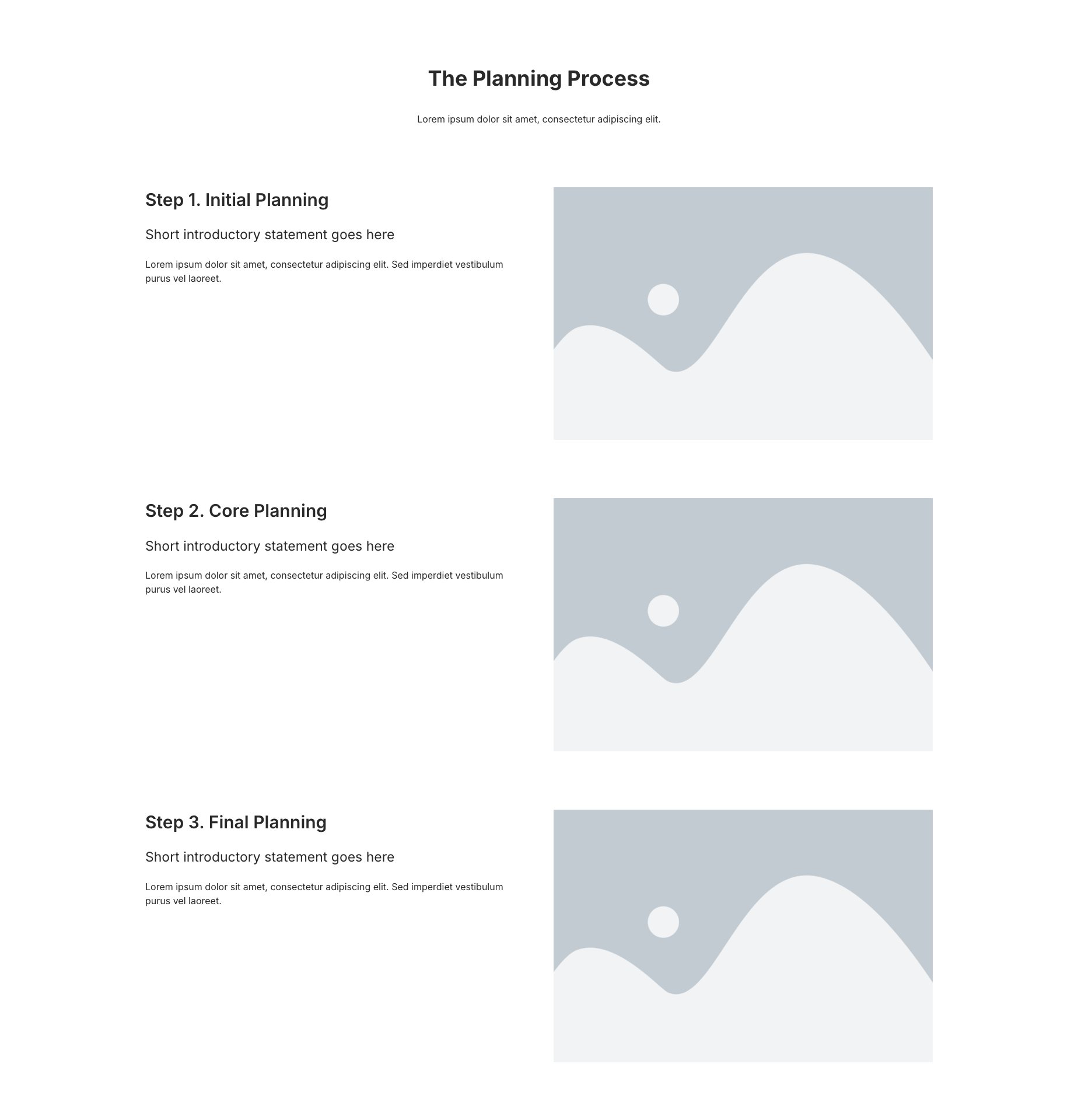 The Planning Process

Lorem ipsum dolor sit amet, consectetur adipiscing elit.

Step 1. Initial Planning

Short introductory statement goes here

Lorem ipsum dolor sit amet, consectetur adipiscing elit. Sed imperdiet vestibulum purus vel laoreet.

Step 2. Core Planning

Short introductory statement goes here

Lorem ipsum dolor sit amet, consectetur adipiscing elit. Sed imperdiet vestibulum purus vel laoreet.

Step 3. Final Planning

Short introductory statement goes here

Lorem ipsum dolor sit amet, consectetur adipiscing elit. Sed imperdiet vestibulum purus vel laoreet.